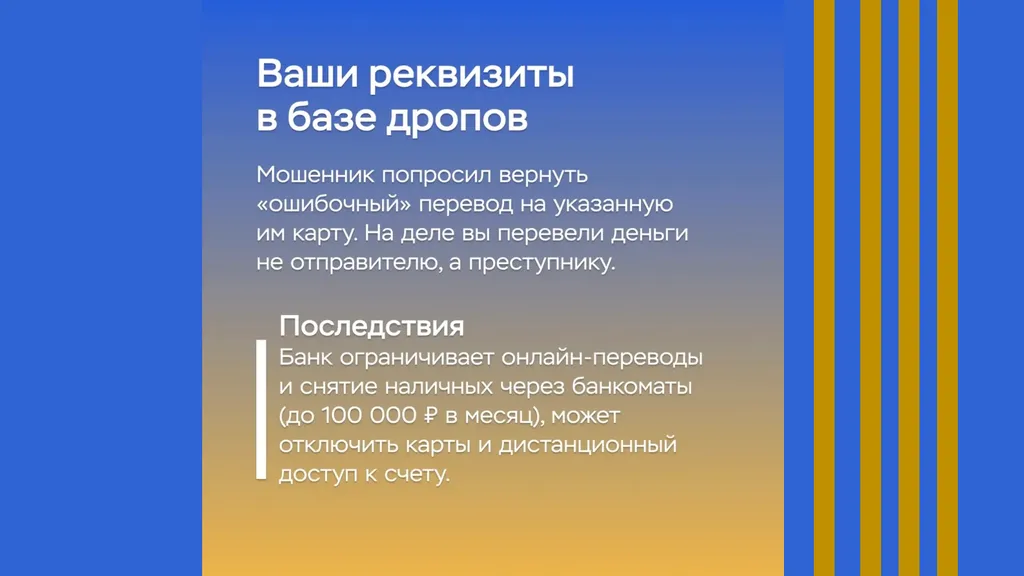 Ваши реквизиты
в базе дропов

Мошенник попросил вернуть «ошибочный» перевод на указанную им карту. На деле вы перевели деньги не отправителю, а преступнику.

Последствия

Банк ограничивает онлайн-переводы и снятие наличных через банкоматы (до 100 000 ₽ в месяц), может отключить карты и дистанционный доступ к счету.